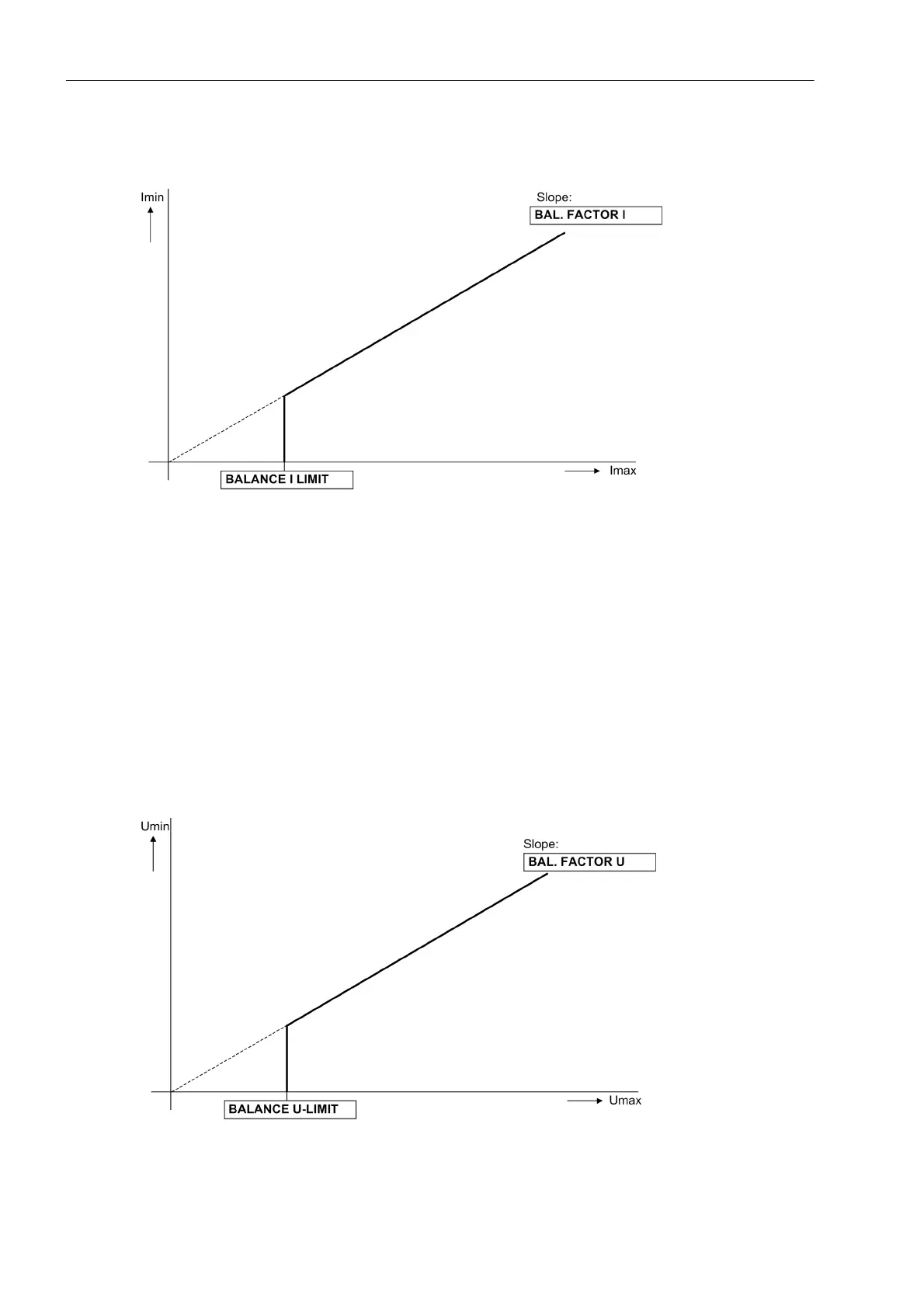 Imin

Slope:
BAL. FACTOR I

BALANCE I LIMIT

Imax

Umin

Slope:
BAL. FACTOR U

BALANCE U-LIMIT

Umax